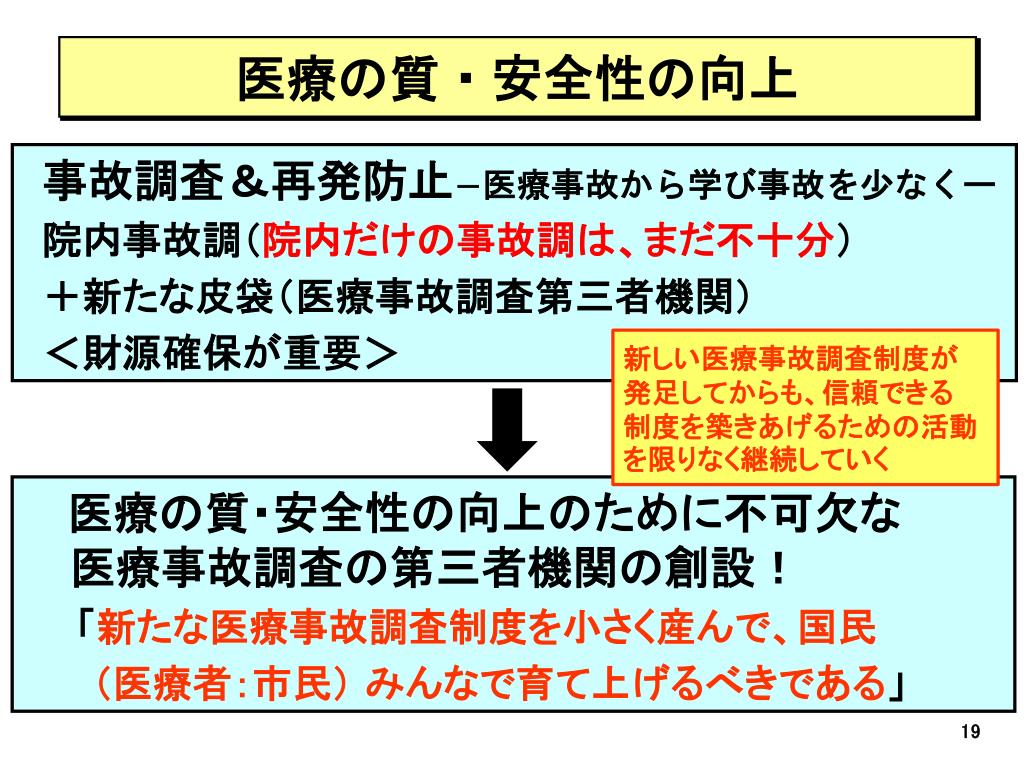 医療の質・安全性の向上

事故調査＆再発防止－医療事故から学び事故を少なくー
院内事故調（院内だけの事故調は、まだ不十分）
＋新たな皮袋（医療事故調査第三者機関）
＜財源確保が重要＞

新しい医療事故調査制度が発足してからも、信頼できる制度を築きあげるための活動を限りなく継続していく

医療の質・安全性の向上のために不可欠な
医療事故調査の第三者機関の創設！
「新たな医療事故調査制度を小さく産んで、国民（医療者：市民）みんなで育て上げるべきである」

19